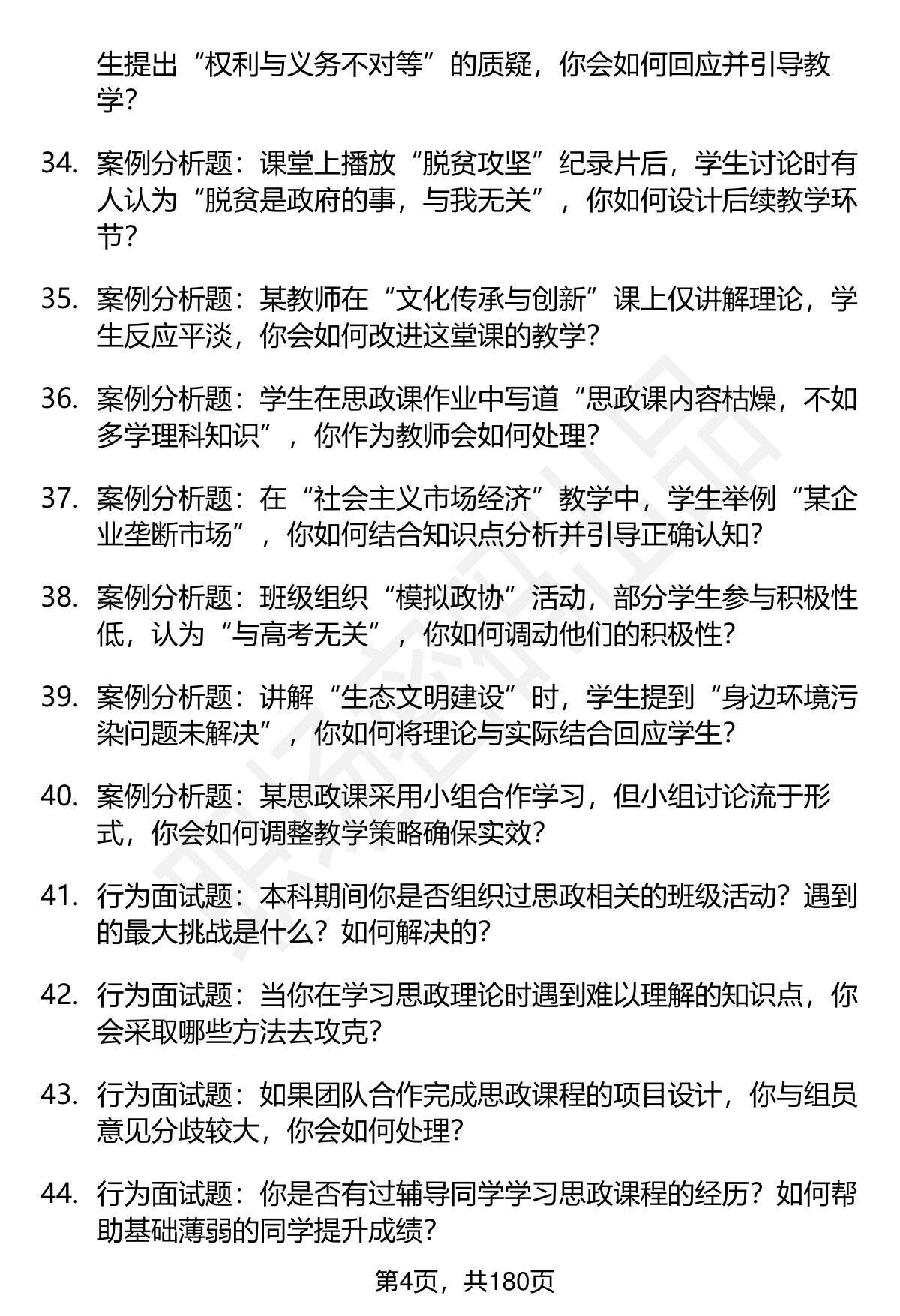 生提出“权利与义务不对等”的质疑，你会如何回应并引导教学？

34. 案例分析题：课堂上播放“脱贫攻坚”纪录片后，学生讨论时有人认为“脱贫是政府的事，与我无关”，你如何设计后续教学环节？

35. 案例分析题：某教师在“文化传承与创新”课上仅讲解理论，学生反应平淡，你会如何改进这堂课的教学？

36. 案例分析题：学生在思政课作业中写道“思政课内容枯燥，不如多学理科知识”，你作为教师会如何处理？

37. 案例分析题：在“社会主义市场经济”教学中，学生举例“某企业垄断市场”，你如何结合知识点分析并引导正确认知？

38. 案例分析题：班级组织“模拟政协”活动，部分学生参与积极性低，认为“与高考无关”，你如何调动他们的积极性？

39. 案例分析题：讲解“生态文明建设”时，学生提到“身边环境污染问题未解决”，你如何将理论与实际结合回应学生？

40. 案例分析题：某思政课采用小组合作学习，但小组讨论流于形式，你会如何调整教学策略确保实效？

41. 行为面试题：本科期间你是否组织过思政相关的班级活动？遇到的最大挑战是什么？如何解决的？

42. 行为面试题：当你在学习思政理论时遇到难以理解的知识点，你会采取哪些方法去攻克？

43. 行为面试题：如果团队合作完成思政课程的项目设计，你与组员意见分歧较大，你会如何处理？

44. 行为面试题：你是否有过辅导同学学习思政课程的经历？如何帮助基础薄弱的同学提升成绩？

第4页，共180页